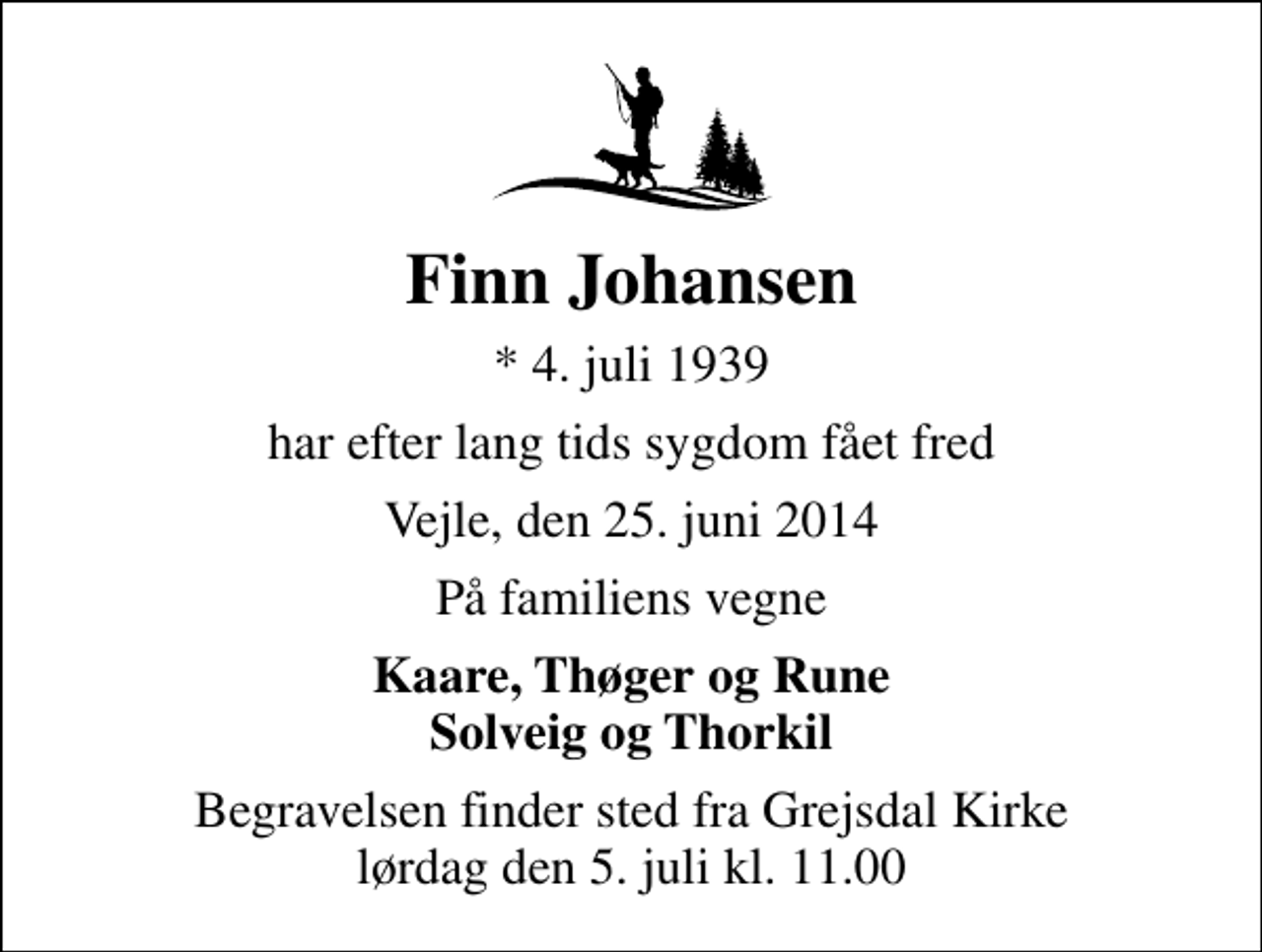 Finn Johansen

* 4. juli 1939

har efter lang tids sygdom fået fred

Vejle, den 25. juni 2014

På familiens vegne

Kaare, Thøger og Rune
Solveig og Thorkil

Begravelsen finder sted fra Grejsdal Kirke
lørdag den 5. juli kl. 11.00